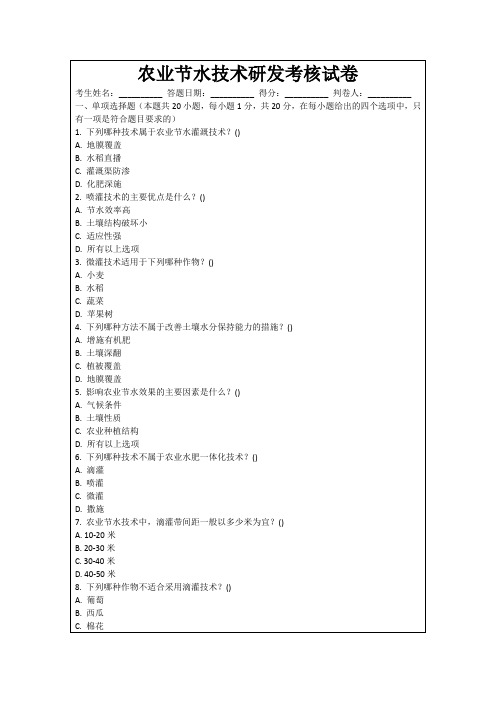 农业节水技术研发考核试卷

考生姓名：__________ 答题日期：__________ 得分：__________ 判卷人：__________

一、单项选择题（本题共 20 小题，每小题 1 分，共 20 分，在每小题给出的四个选项中，只有一项是符合题目要求的）

1. 下列哪种技术属于农业节水灌溉技术？()
A. 地膜覆盖
B. 水稻直播
C. 灌溉渠防渗
D. 化肥深施

2. 喷灌技术的主要优点是什么？()
A. 节水效率高
B. 土壤结构破坏小
C. 适应性强
D. 所有以上选项

3. 微灌技术适用于下列哪种作物？()
A. 小麦
B. 水稻
C. 蔬菜
D. 苹果树

4. 下列哪种方法不属于改善土壤水分保持能力的措施？()
A. 增施有机肥
B. 土壤深翻
C. 植被覆盖
D. 地膜覆盖

5. 影响农业节水效果的主要因素是什么？()
A. 气候条件
B. 土壤性质
C. 农业种植结构
D. 所有以上选项

6. 下列哪种技术不属于农业水肥一体化技术？()
A. 滴灌
B. 喷灌
C. 微灌
D. 撒施

7. 农业节水技术中，滴灌带间距一般以多少米为宜？()
A. 10-20 米
B. 20-30 米
C. 30-40 米
D. 40-50 米

8. 下列哪种作物不适合采用滴灌技术？()
A. 葡萄
B. 西瓜
C. 棉花